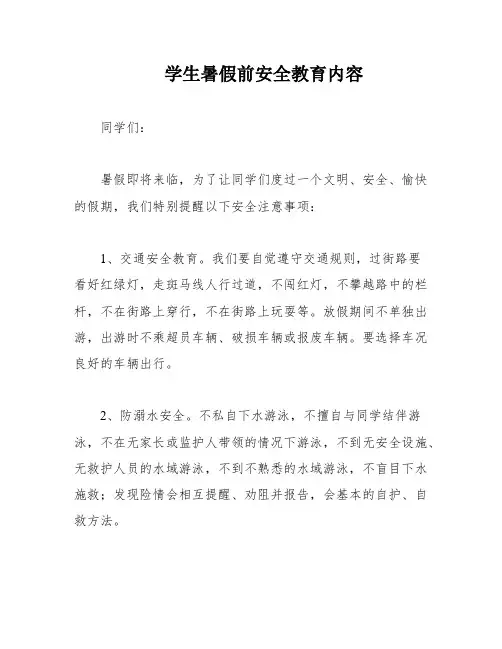 学生暑假前安全教育内容

同学们：

暑假即将来临，为了让同学们度过一个文明、安全、愉快的假期，我们特别提醒以下安全注意事项：

1、交通安全教育。我们要自觉遵守交通规则，过街路要看好红绿灯，走斑马线人行过道，不闯红灯，不攀越路中的栏杆，不在街路上穿行，不在街路上玩耍等。放假期间不单独出游，出游时不乘超员车辆、破损车辆或报废车辆。要选择车况良好的车辆出行。

2、防溺水安全。不私自下水游泳，不擅自与同学结伴游泳，不在无家长或监护人带领的情况下游泳，不到无安全设施、无救护人员的水域游泳，不到不熟悉的水域游泳，不盲目下水施救；发现险情会相互提醒、劝阻并报告，会基本的自护、自救方法。